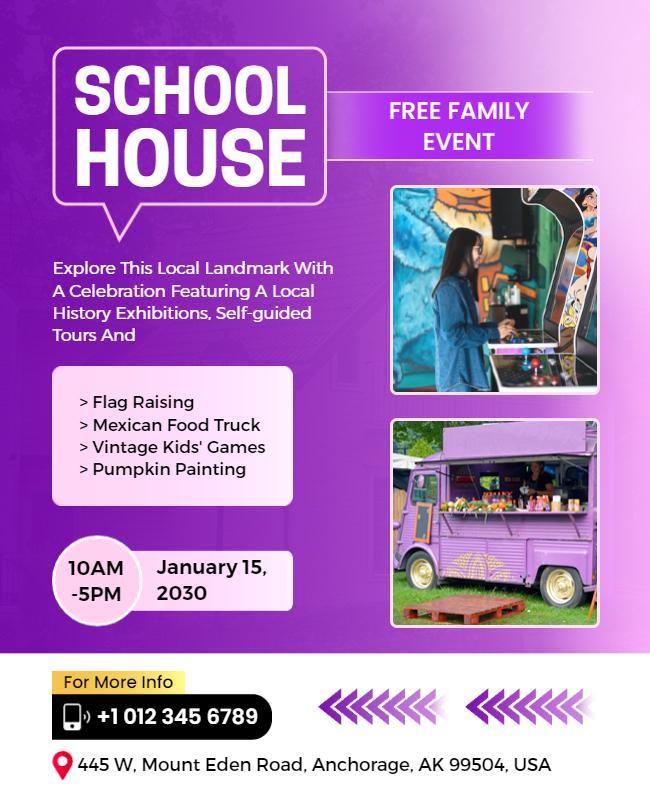 SCHOOL HOUSE

FREE FAMILY EVENT

Explore This Local Landmark With A Celebration Featuring A Local History Exhibitions, Self-guided Tours And

> Flag Raising
> Mexican Food Truck
> Vintage Kids' Games
> Pumpkin Painting

10AM -5PM

January 15, 2030

For More Info

+1 012 345 6789

445 W, Mount Eden Road, Anchorage, AK 99504, USA